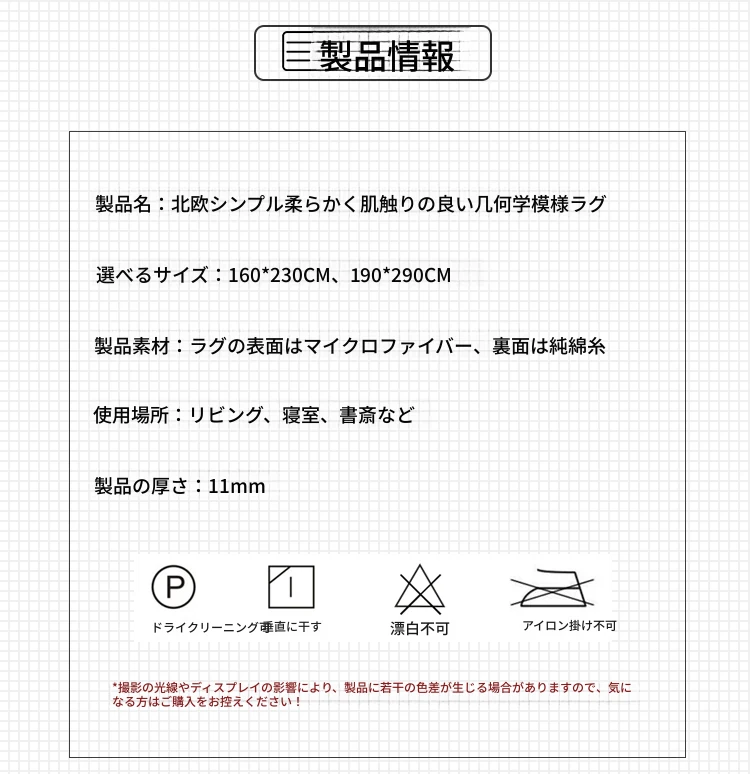 製品情報

製品名：北欧シンプル柔らかく肌触りの良い几何学模様ラグ

選べるサイズ：160*230CM、190*290CM

製品素材：ラグの表面はマイクロファイバー、裏面は純綿糸

使用場所：リビング、寝室、書斎など

製品の厚さ：11mm

P

ドライクリーニング

垂直に干す

漂白不可

アイロン掛け不可

*撮影の光線やディスプレイの影響により、製品に若干の色差が生じる場合がありますので、気になる方はご購入をお控えください！